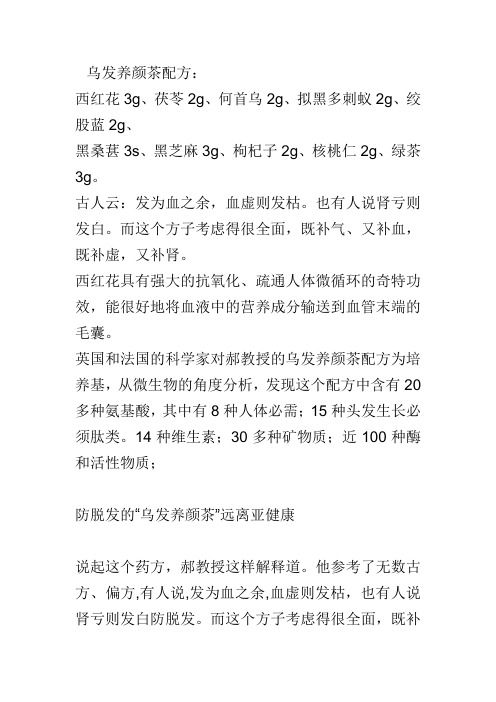 乌发养颜茶配方：
西红花 3g、茯苓 2g、何首乌 2g、拟黑多刺蚁 2g、绞股蓝 2g、
黑桑葚 3s、黑芝麻 3g、枸杞子 2g、核桃仁 2g、绿茶 3g。
古人云：发为血之余，血虚则发枯。也有人说肾亏则发白。而这个方子考虑得很全面，既补气、又补血，既补虚，又补肾。
西红花具有强大的抗氧化、疏通人体微循环的奇特功效，能很好地将血液中的营养成分输送到血管末端的毛囊。
英国和法国的科学家对郝教授的乌发养颜茶配方为培养基，从微生物的角度分析，发现这个配方中含有 20 多种氨基酸，其中有 8 种人体必需；15 种头发生长必须肽类。14 种维生素；30 多种矿物质；近 100 种酶和活性物质；

防脱发的“乌发养颜茶”远离亚健康

说起这个药方，郝教授这样解释道。他参考了无数古方、偏方,有人说,发为血之余,血虚则发枯，也有人说肾亏则发白防脱发。而这个方子考虑得很全面，既补